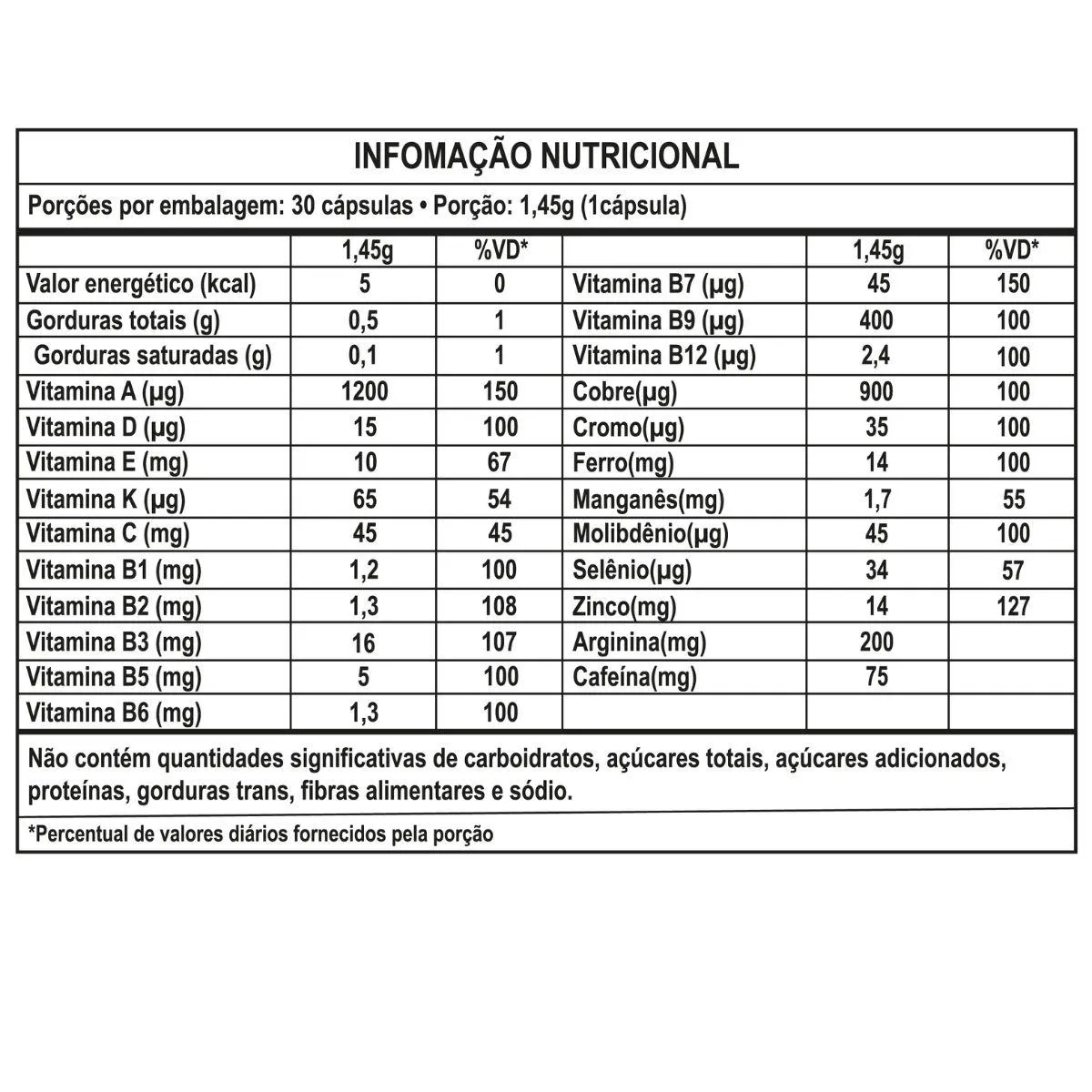 INFOMAÇÃO NUTRICIONAL

Porções por embalagem: 30 cápsulas • Porção: 1,45g (1cápsula)

| | 1,45g | %VD* | | 1,45g | %VD* |
|---|---|---|---|---|---|
| Valor energético (kcal) | 5 | 0 | Vitamina B7 (µg) | 45 | 150 |
| Gorduras totais (g) | 0,5 | 1 | Vitamina B9 (µg) | 400 | 100 |
| Gorduras saturadas (g) | 0,1 | 1 | Vitamina B12 (µg) | 2,4 | 100 |
| Vitamina A (µg) | 1200 | 150 | Cobre(µg) | 900 | 100 |
| Vitamina D (µg) | 15 | 100 | Cromo(µg) | 35 | 100 |
| Vitamina E (mg) | 10 | 67 | Ferro(mg) | 14 | 100 |
| Vitamina K (µg) | 65 | 54 | Manganês(mg) | 1,7 | 55 |
| Vitamina C (mg) | 45 | 45 | Molibdênio(µg) | 45 | 100 |
| Vitamina B1 (mg) | 1,2 | 100 | Selênio(µg) | 34 | 57 |
| Vitamina B2 (mg) | 1,3 | 108 | Zinco(mg) | 14 | 127 |
| Vitamina B3 (mg) | 16 | 107 | Arginina(mg) | 200 | |
| Vitamina B5 (mg) | 5 | 100 | Cafeína(mg) | 75 | |
| Vitamina B6 (mg) | 1,3 | 100 | | | |

Não contém quantidades significativas de carboidratos, açúcares totais, açúcares adicionados, proteínas, gorduras trans, fibras alimentares e sódio.

*Percentual de valores diários fornecidos pela porção